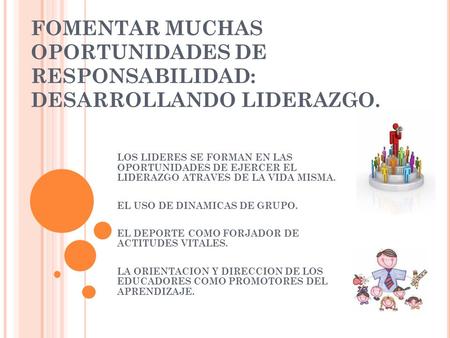 FOMENTAR MUCHAS OPORTUNIDADES DE RESPONSABILIDAD: DESARROLLANDO LIDERAZGO.

LOS LIDERES SE FORMAN EN LAS OPORTUNIDADES DE EJERCER EL LIDERAZGO ATRAVES DE LA VIDA MISMA.

EL USO DE DINAMICAS DE GRUPO.

EL DEPORTE COMO FORJADOR DE ACTITUDES VITALES.

LA ORIENTACION Y DIRECCION DE LOS EDUCADORES COMO PROMOTORES DEL APRENDIZAJE.